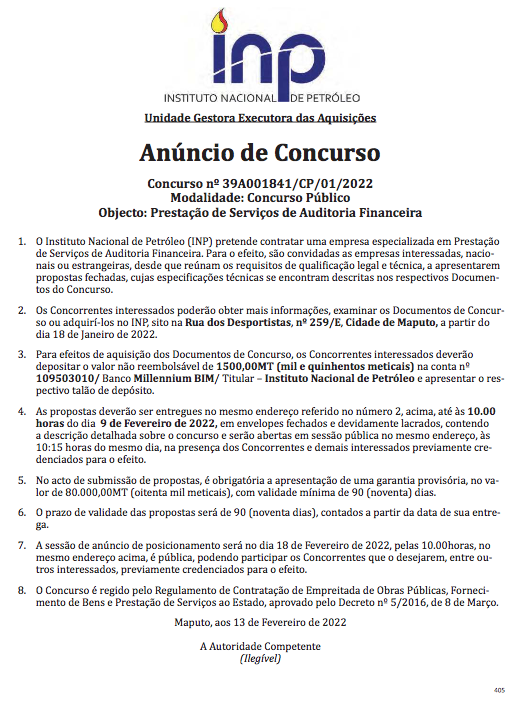 inp
INSTITUTO NACIONAL DE PETRÓLEO

Unidade Gestora Executora das Aquisições

Anúncio de Concurso

Concurso nº 39A001841/CP/01/2022
Modalidade: Concurso Público
Objecto: Prestação de Serviços de Auditoria Financeira

1. O Instituto Nacional de Petróleo (INP) pretende contratar uma empresa especializada em Prestação de Serviços de Auditoria Financeira. Para o efeito, são convidadas as empresas interessadas, nacionais ou estrangeiras, desde que reúnam os requisitos de qualificação legal e técnica, a apresentarem propostas fechadas, cujas especificações técnicas se encontram descritas nos respectivos Documentos do Concurso.

2. Os Concorrentes interessados poderão obter mais informações, examinar os Documentos de Concurso ou adquirí-los no INP, sito na Rua dos Desportistas, nº 259/E, Cidade de Maputo, a partir do dia 18 de Janeiro de 2022.

3. Para efeitos de aquisição dos Documentos de Concurso, os Concorrentes interessados deverão depositar o valor não reembolsável de 1500,00MT (mil e quinhentos meticais) na conta nº 109503010/ Banco Millennium BIM/ Titular – Instituto Nacional de Petróleo e apresentar o respectivo talão de depósito.

4. As propostas deverão ser entregues no mesmo endereço referido no número 2, acima, até às 10.00 horas do dia 9 de Fevereiro de 2022, em envelopes fechados e devidamente lacrados, contendo a descrição detalhada sobre o concurso e serão abertas em sessão pública no mesmo endereço, às 10:15 horas do mesmo dia, na presença dos Concorrentes e demais interessados previamente credenciados para o efeito.

5. No acto de submissão de propostas, é obrigatória a apresentação de uma garantia provisória, no valor de 80.000,00MT (oitenta mil meticais), com validade mínima de 90 (noventa) dias.

6. O prazo de validade das propostas será de 90 (noventa dias), contados a partir da data de sua entrega.

7. A sessão de anúncio de posicionamento será no dia 18 de Fevereiro de 2022, pelas 10.00horas, no mesmo endereço acima, é pública, podendo participar os Concorrentes que o desejarem, entre outros interessados, previamente credenciados para o efeito.

8. O Concurso é regido pelo Regulamento de Contratação de Empreitada de Obras Públicas, Fornecimento de Bens e Prestação de Serviços ao Estado, aprovado pelo Decreto nº 5/2016, de 8 de Março.

Maputo, aos 13 de Fevereiro de 2022

A Autoridade Competente
(Ilegível)

405